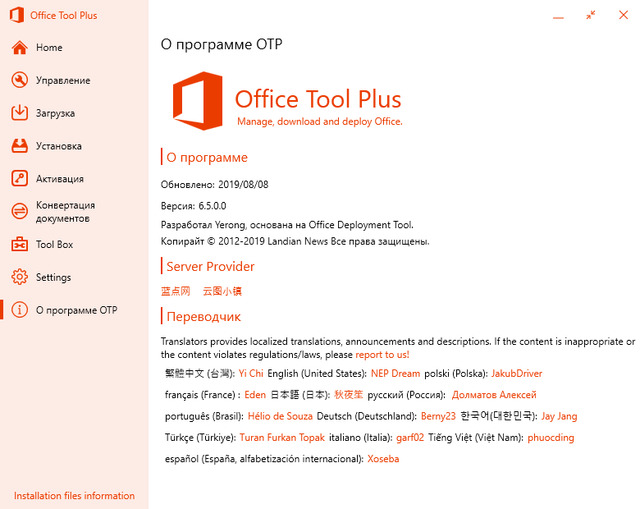 Office Tool Plus

Home

Управление

Загрузка

Установка

Активация

Конвертация документов

Tool Box

Settings

О программе OTP

Installation files information

О программе OTP

Office Tool Plus
Manage, download and deploy Office.

О программе

Обновлено: 2019/08/08

Версия: 6.5.0.0

Разработал Yerong, основана на Office Deployment Tool.

Копирайт © 2012-2019 Landian News Все права защищены.

Server Provider

蓝点网 云图小镇

Переводчик

Translators provides localized translations, announcements and descriptions. If the content is inappropriate or the content violates regulations/laws, please report to us!

繁體中文 (台灣): Yi Chi English (United States): NEP Dream polski (Polska): JakubDriver

français (France) : Eden 日本語 (日本): 秋夜笙 русский (Россия): Долматов Алексей

português (Brasil): Hélio de Souza Deutsch (Deutschland): Berny23 한국어(대한민국): Jay Jang

Türkçe (Türkiye): Turan Furkan Topak italiano (Italia): garf02 Tiếng Việt (Việt Nam): phuocding

español (España, alfabetización internacional): Xoseba